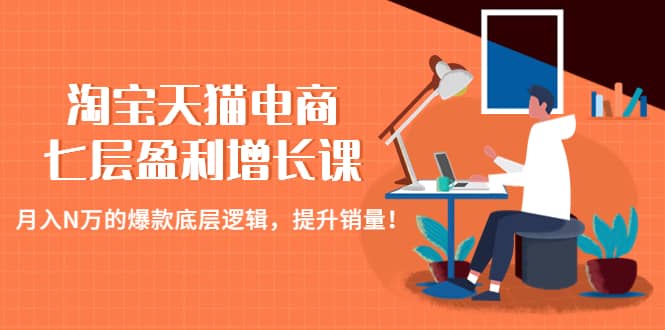 淘宝天猫电商
七层盈利增长课

月入N万的爆款底层逻辑，提升销量！